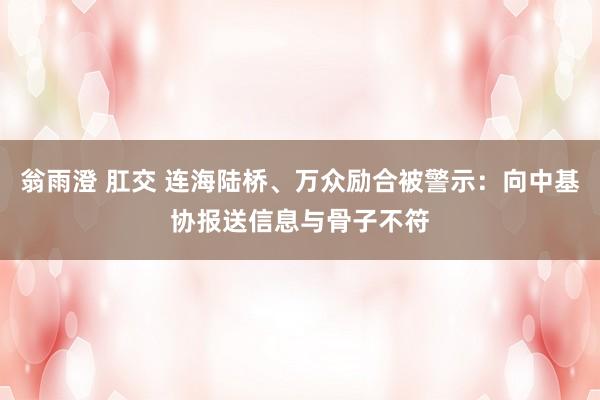 翁雨澄 肛交 连海陆桥、万众励合被警示：向中基协报送信息与骨子不符